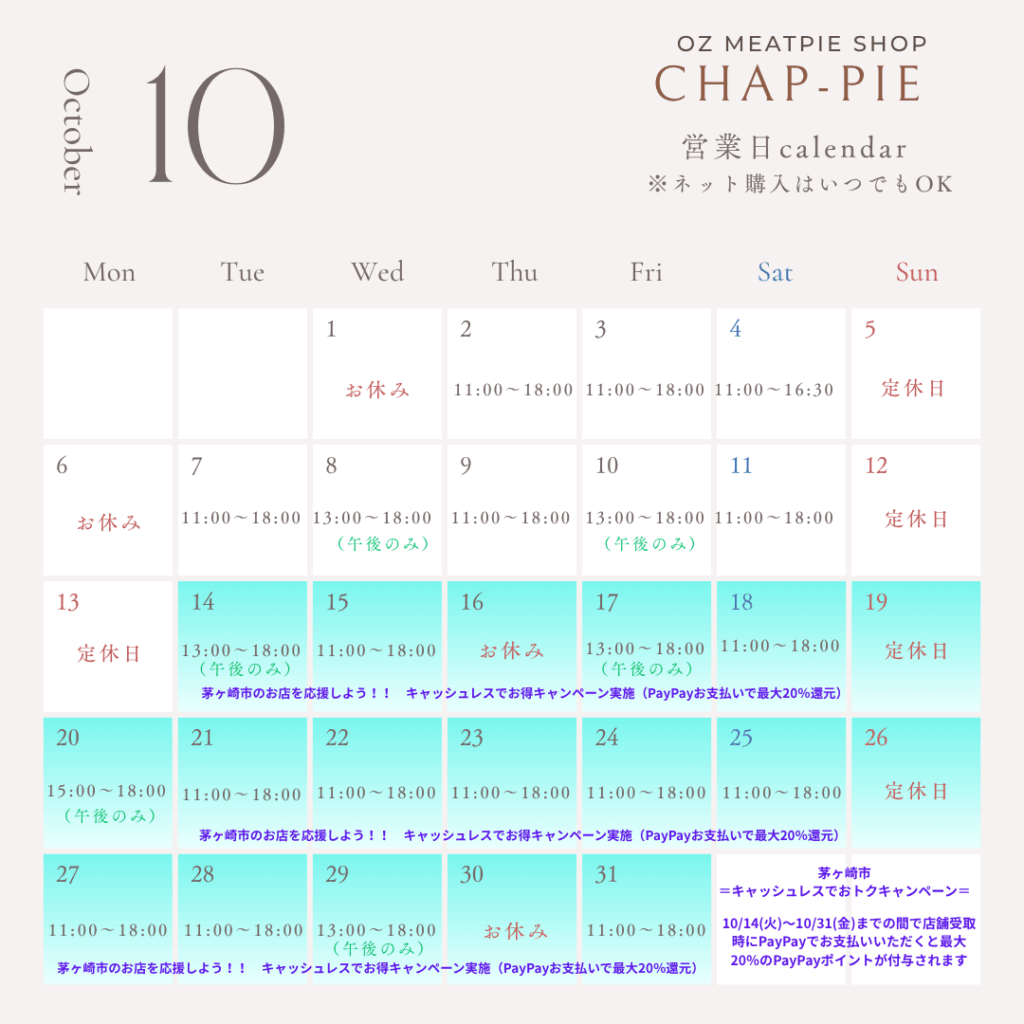 October 10

OZ MEATPIE SHOP
CHAP-PIE
営業日calendar
※ネット購入はいつでもOK

| Mon | Tue | Wed | Thu | Fri | Sat | Sun |
|---|---|---|---|---|---|---|
| | | 1 お休み | 2 11:00～18:00 | 3 11:00～18:00 | 4 11:00～16:30 | 5 定休日 |
| 6 お休み | 7 11:00～18:00 | 8 13:00～18:00 (午後のみ) | 9 11:00～18:00 | 10 13:00～18:00 (午後のみ) | 11 11:00～18:00 | 12 定休日 |
| 13 定休日 | 14 13:00～18:00 (午後のみ) | 15 11:00～18:00 | 16 お休み | 17 13:00～18:00 (午後のみ) | 18 11:00～18:00 | 19 定休日 |
| 20 15:00～18:00 (午後のみ) | 21 11:00～18:00 | 22 11:00～18:00 | 23 11:00～18:00 | 24 11:00～18:00 | 25 11:00～18:00 | 26 定休日 |
| 27 11:00～18:00 | 28 11:00～18:00 | 29 13:00～18:00 (午後のみ) | 30 お休み | 31 11:00～18:00 | | |

茅ヶ崎市のお店を応援しよう！！　キャッシュレスでお得キャンペーン実施（PayPayお支払いで最大20%還元）

茅ヶ崎市のお店を応援しよう！！　キャッシュレスでお得キャンペーン実施（PayPayお支払いで最大20%還元）

茅ヶ崎市のお店を応援しよう！！　キャッシュレスでお得キャンペーン実施（PayPayお支払いで最大20%還元）

茅ヶ崎市
＝キャッシュレスでおトクキャンペーン＝

10/14(火)～10/31(金)までの間で店舗受取時にPayPayでお支払いいただくと最大20%のPayPayポイントが付与されます